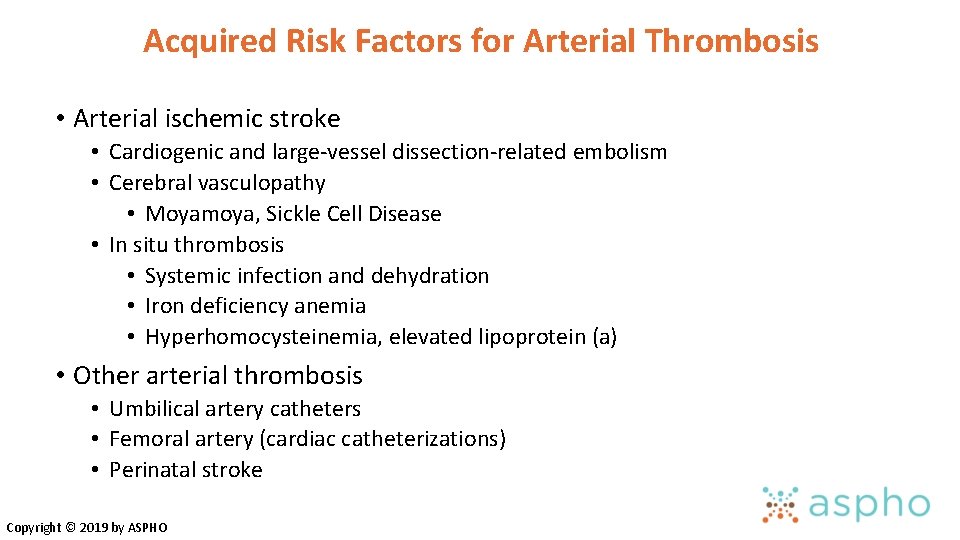 Acquired Risk Factors for Arterial Thrombosis

• Arterial ischemic stroke
  • Cardiogenic and large-vessel dissection-related embolism
  • Cerebral vasculopathy
    • Moyamoya, Sickle Cell Disease
  • In situ thrombosis
    • Systemic infection and dehydration
    • Iron deficiency anemia
    • Hyperhomocysteinemia, elevated lipoprotein (a)

• Other arterial thrombosis
  • Umbilical artery catheters
  • Femoral artery (cardiac catheterizations)
  • Perinatal stroke

Copyright © 2019 by ASPHO

aspho